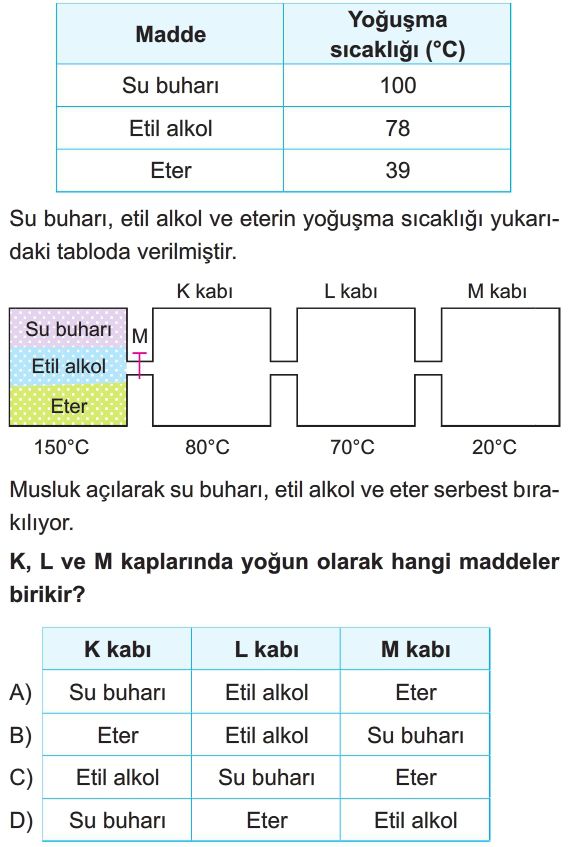 | Madde | Yoğuşma sıcaklığı (°C) |
|---|---|
| Su buharı | 100 |
| Etil alkol | 78 |
| Eter | 39 |

Su buharı, etil alkol ve eterin yoğuşma sıcaklığı yukarıdaki tabloda verilmiştir.

K kabı L kabı M kabı

Su buharı
Etil alkol
Eter
M

150°C 80°C 70°C 20°C

Musluk açılarak su buharı, etil alkol ve eter serbest bırakılıyor.

K, L ve M kaplarında yoğun olarak hangi maddeler birikir?

| | K kabı | L kabı | M kabı |
|---|---|---|---|
| A) | Su buharı | Etil alkol | Eter |
| B) | Eter | Etil alkol | Su buharı |
| C) | Etil alkol | Su buharı | Eter |
| D) | Su buharı | Eter | Etil alkol |